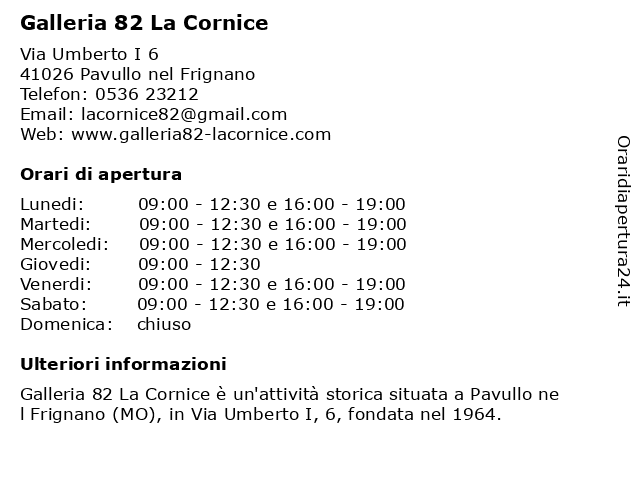 Galleria 82 La Cornice

Via Umberto I 6
41026 Pavullo nel Frignano
Telefon: 0536 23212
Email: lacornice82@gmail.com
Web: www.galleria82-lacornice.com

Orari di apertura

| | |
|---|---|
| Lunedi: | 09:00 - 12:30 e 16:00 - 19:00 |
| Martedi: | 09:00 - 12:30 e 16:00 - 19:00 |
| Mercoledi: | 09:00 - 12:30 e 16:00 - 19:00 |
| Giovedi: | 09:00 - 12:30 |
| Venerdi: | 09:00 - 12:30 e 16:00 - 19:00 |
| Sabato: | 09:00 - 12:30 e 16:00 - 19:00 |
| Domenica: | chiuso |

Ulteriori informazioni

Galleria 82 La Cornice è un'attività storica situata a Pavullo ne l Frignano (MO), in Via Umberto I, 6, fondata nel 1964.

Oraridiapertura24.it